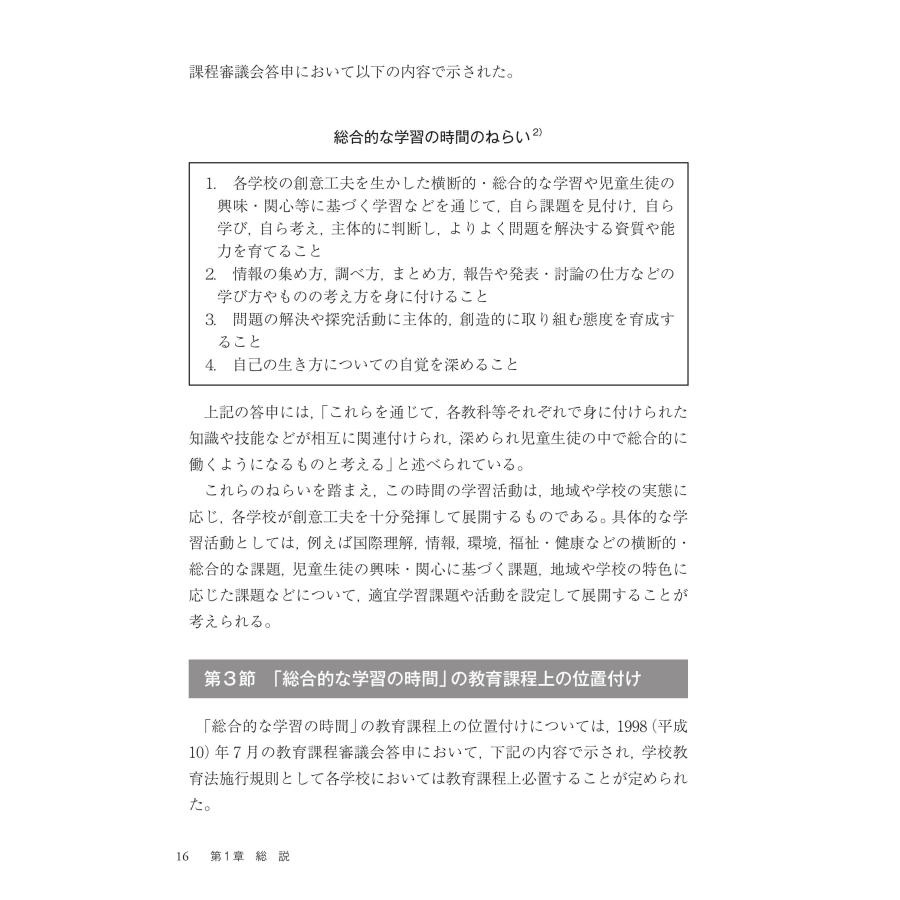 課程審議会答申において以下の内容で示された。

総合的な学習の時間のねらい$^{2)}$

1. 各学校の創意工夫を生かした横断的・総合的な学習や児童生徒の興味・関心等に基づく学習などを通じて，自ら課題を見付け，自ら学び，自ら考え，主体的に判断し，よりよく問題を解決する資質や能力を育てること
2. 情報の集め方，調べ方，まとめ方，報告や発表・討論の仕方などの学び方やものの考え方を身に付けること
3. 問題の解決や探究活動に主体的，創造的に取り組む態度を育成すること
4. 自己の生き方についての自覚を深めること

上記の答申には，「これらを通じて，各教科等それぞれで身に付けられた知識や技能などが相互に関連付けられ，深められ児童生徒の中で総合的に働くようになるものと考える」と述べられている。

これらのねらいを踏まえ，この時間の学習活動は，地域や学校の実態に応じ，各学校が創意工夫を十分発揮して展開するものである。具体的な学習活動としては，例えば国際理解，情報，環境，福祉・健康などの横断的・総合的な課題，児童生徒の興味・関心に基づく課題，地域や学校の特色に応じた課題などについて，適宜学習課題や活動を設定して展開することが考えられる。

第３節 「総合的な学習の時間」の教育課程上の位置付け

「総合的な学習の時間」の教育課程上の位置付けについては，1998（平成10）年７月の教育課程審議会答申において，下記の内容で示され，学校教育法施行規則として各学校においては教育課程上必置することが定められた。

16 第１章 総 説